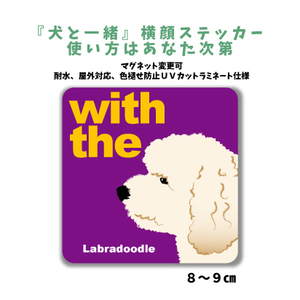 『犬と一緒』横顔ステッカー
使い方はあなた次第

マグネット変更可
耐水、屋外対応、色褪せ防止ＵＶカットラミネート仕様

with
the

Labradoodle

８～９㎝